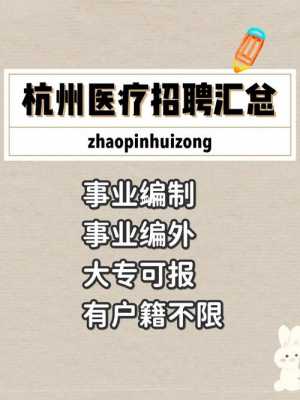 杭州医疗招聘汇总

zhaopinhuizong

事业编制

事业编外

大专可报

有户籍不限